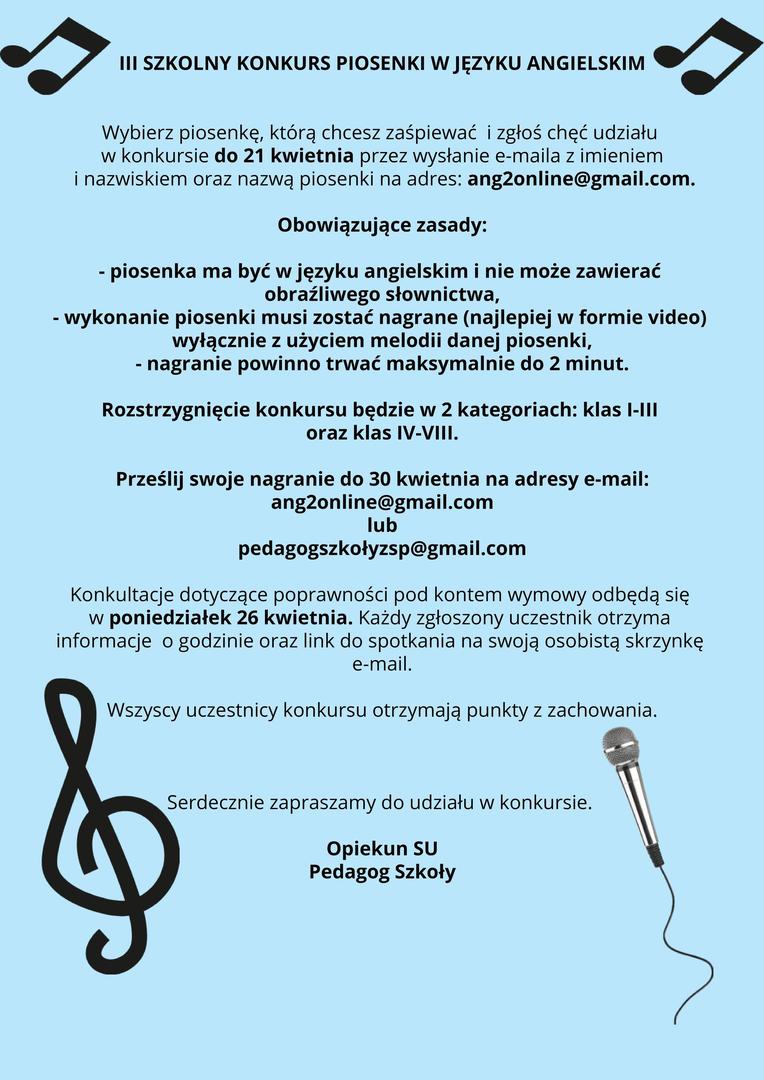 III SZKOLNY KONKURS PIOSENKI W JĘZYKU ANGIELSKIM

Wybierz piosenkę, którą chcesz zaśpiewać i zgłoś chęć udziału w konkursie do 21 kwietnia przez wysłanie e-maila z imieniem i nazwiskiem oraz nazwą piosenki na adres: ang2online@gmail.com.

Obowiązujące zasady:

- piosenka ma być w języku angielskim i nie może zawierać obraźliwego słownictwa,
- wykonanie piosenki musi zostać nagrane (najlepiej w formie video) wyłącznie z użyciem melodii danej piosenki,
- nagranie powinno trwać maksymalnie do 2 minut.

Rozstrzygnięcie konkursu będzie w 2 kategoriach: klas I-III oraz klas IV-VIII.

Prześlij swoje nagranie do 30 kwietnia na adresy e-mail:
ang2online@gmail.com
lub
pedagogszkołyzsp@gmail.com

Konkultacje dotyczące poprawności pod kontem wymowy odbędą się w poniedziałek 26 kwietnia. Każdy zgłoszony uczestnik otrzyma informacje o godzinie oraz link do spotkania na swoją osobistą skrzynkę e-mail.

Wszyscy uczestnicy konkursu otrzymają punkty z zachowania.

Serdecznie zapraszamy do udziału w konkursie.

Opiekun SU
Pedagog Szkoły